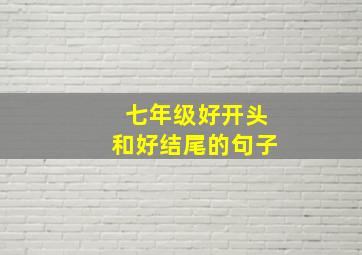 七年级好开头
和好结尾的句子